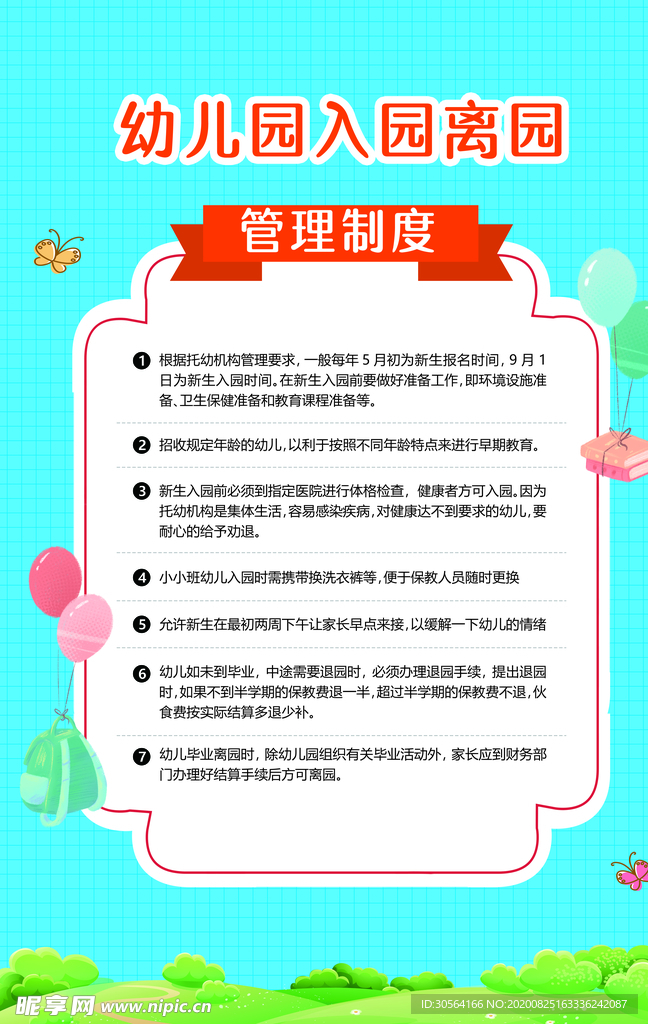 幼儿园入园离园

管理制度

❶ 根据托幼机构管理要求，一般每年 5 月初为新生报名时间，9 月 1 日为新生入园时间。在新生入园前要做好准备工作，即环境设施准备、卫生保健准备和教育课程准备等。

❷ 招收规定年龄的幼儿，以利于按照不同年龄特点来进行早期教育。

❸ 新生入园前必须到指定医院进行体格检查，健康者方可入园。因为托幼机构是集体生活，容易感染疾病，对健康达不到要求的幼儿，要耐心的给予劝退。

❹ 小小班幼儿入园时需携带换洗衣裤等，便于保教人员随时更换

❺ 允许新生在最初两周下午让家长早点来接，以缓解一下幼儿的情绪

❻ 幼儿如未到毕业，中途需要退园时，必须办理退园手续，提出退园时，如果不到半学期的保教费退一半，超过半学期的保教费不退，伙食费按实际结算多退少补。

❼ 幼儿毕业离园时，除幼儿园组织有关毕业活动外，家长应到财务部门办理好结算手续后方可离园。

昵享网 www.nipic.cn

ID:30564166 NO:20200825163336242087